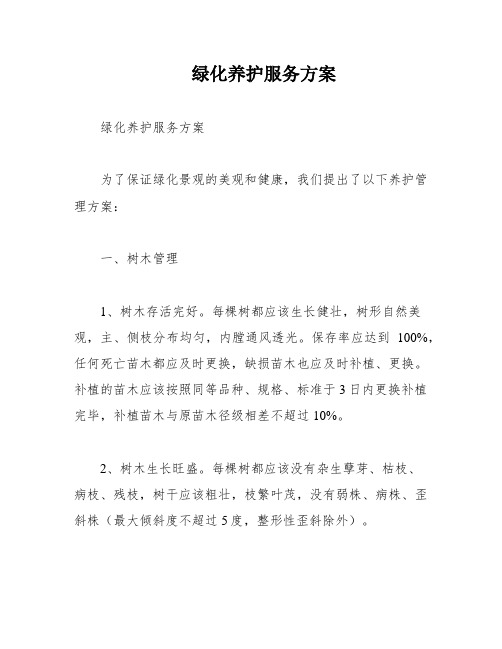 绿化养护服务方案

绿化养护服务方案

为了保证绿化景观的美观和健康，我们提出了以下养护管理方案：

一、树木管理

1、树木存活完好。每棵树都应该生长健壮，树形自然美观，主、侧枝分布均匀，内膛通风透光。保存率应达到 100%，任何死亡苗木都应及时更换，缺损苗木也应及时补植、更换。补植的苗木应该按照同等品种、规格、标准于 3 日内更换补植完毕，补植苗木与原苗木径级相差不超过 10%。

2、树木生长旺盛。每棵树都应该没有杂生孽芽、枯枝、病枝、残枝，树干应该粗壮，枝繁叶茂，没有弱株、病株、歪斜株（最大倾斜度不超过 5 度，整形性歪斜除外）。